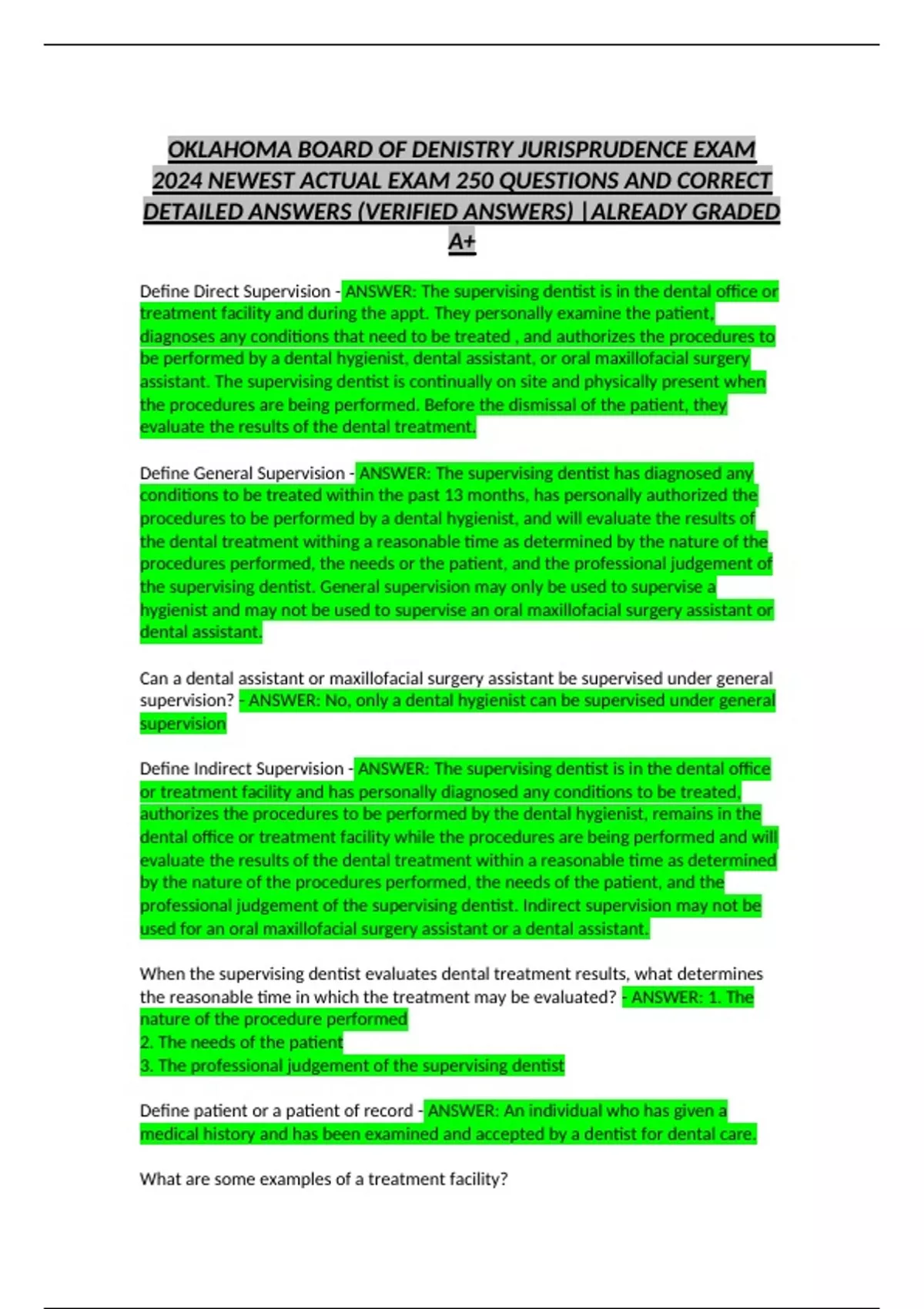 OKLAHOMA BOARD OF DENISTRY JURISPRUDENCE EXAM 2024 NEWEST ACTUAL EXAM 250 QUESTIONS AND CORRECT DETAILED ANSWERS (VERIFIED ANSWERS) |ALREADY GRADED A+

Define Direct Supervision - ANSWER: The supervising dentist is in the dental office or treatment facility and during the appt. They personally examine the patient, diagnoses any conditions that need to be treated , and authorizes the procedures to be performed by a dental hygienist, dental assistant, or oral maxillofacial surgery assistant. The supervising dentist is continually on site and physically present when the procedures are being performed. Before the dismissal of the patient, they evaluate the results of the dental treatment.

Define General Supervision - ANSWER: The supervising dentist has diagnosed any conditions to be treated within the past 13 months, has personally authorized the procedures to be performed by a dental hygienist, and will evaluate the results of the dental treatment withing a reasonable time as determined by the nature of the procedures performed, the needs or the patient, and the professional judgement of the supervising dentist. General supervision may only be used to supervise a hygienist and may not be used to supervise an oral maxillofacial surgery assistant or dental assistant.

Can a dental assistant or maxillofacial surgery assistant be supervised under general supervision? - ANSWER: No, only a dental hygienist can be supervised under general supervision

Define Indirect Supervision - ANSWER: The supervising dentist is in the dental office or treatment facility and has personally diagnosed any conditions to be treated, authorizes the procedures to be performed by the dental hygienist, remains in the dental office or treatment facility while the procedures are being performed and will evaluate the results of the dental treatment within a reasonable time as determined by the nature of the procedures performed, the needs of the patient, and the professional judgement of the supervising dentist. Indirect supervision may not be used for an oral maxillofacial surgery assistant or a dental assistant.

When the supervising dentist evaluates dental treatment results, what determines the reasonable time in which the treatment may be evaluated? - ANSWER: 1. The nature of the procedure performed
2. The needs of the patient
3. The professional judgement of the supervising dentist

Define patient or a patient of record - ANSWER: An individual who has given a medical history and has been examined and accepted by a dentist for dental care.

What are some examples of a treatment facility?